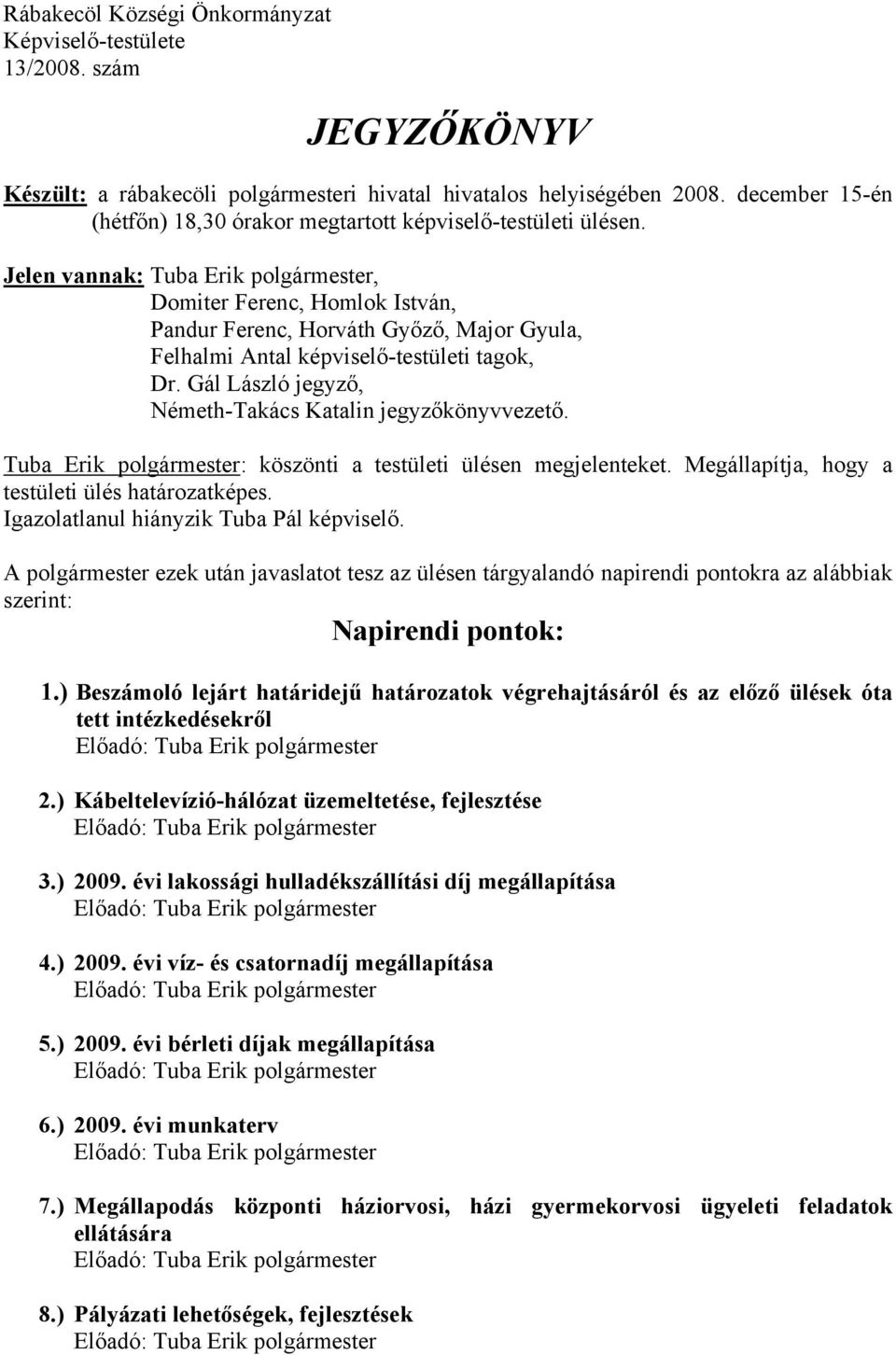 Rábakecöl Községi Önkormányzat
Képviselő-testülete
13/2008. szám

JEGYZŐKÖNYV

Készült: a rábakecöli polgármesteri hivatal hivatalos helyiségében 2008. december 15-én (hétfőn) 18,30 órakor megtartott képviselő-testületi ülésen.

Jelen vannak: Tuba Erik polgármester,
Domiter Ferenc, Homlok István,
Pandur Ferenc, Horváth Győző, Major Gyula,
Felhalmi Antal képviselő-testületi tagok,
Dr. Gál László jegyző,
Németh-Takács Katalin jegyzőkönyvvezető.

Tuba Erik polgármester: köszönti a testületi ülésen megjelenteket. Megállapítja, hogy a testületi ülés határozatképes.
Igazolatlanul hiányzik Tuba Pál képviselő.

A polgármester ezek után javaslatot tesz az ülésen tárgyalandó napirendi pontokra az alábbiak szerint:

Napirendi pontok:

1.) Beszámoló lejárt határidejű határozatok végrehajtásáról és az előző ülések óta tett intézkedésekről
Előadó: Tuba Erik polgármester

2.) Kábeltelevízió-hálózat üzemeltetése, fejlesztése
Előadó: Tuba Erik polgármester

3.) 2009. évi lakossági hulladékszállítási díj megállapítása
Előadó: Tuba Erik polgármester

4.) 2009. évi víz- és csatornadíj megállapítása
Előadó: Tuba Erik polgármester

5.) 2009. évi bérleti díjak megállapítása
Előadó: Tuba Erik polgármester

6.) 2009. évi munkaterv
Előadó: Tuba Erik polgármester

7.) Megállapodás központi háziorvosi, házi gyermekorvosi ügyeleti feladatok ellátására
Előadó: Tuba Erik polgármester

8.) Pályázati lehetőségek, fejlesztések
Előadó: Tuba Erik polgármester